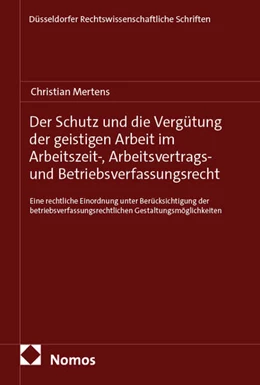 Düsseldorfer Rechtswissenschaftliche Schriften

Christian Mertens

Der Schutz und die Vergütung der geistigen Arbeit im Arbeitszeit-, Arbeitsvertrags- und Betriebsverfassungsrecht

Eine rechtliche Einordnung unter Berücksichtigung der betriebsverfassungsrechtlichen Gestaltungsmöglichkeiten

Nomos